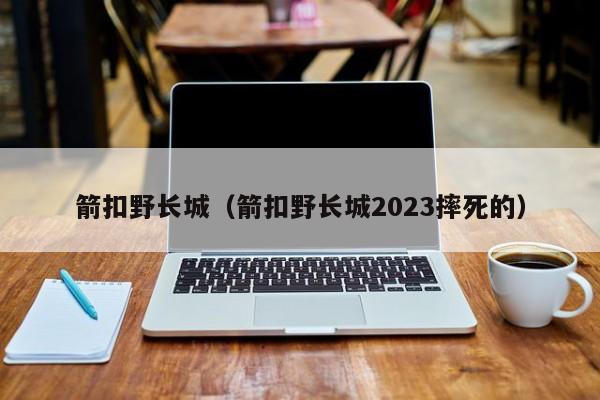 箭扣野长城（箭扣野长城2023摔死的）